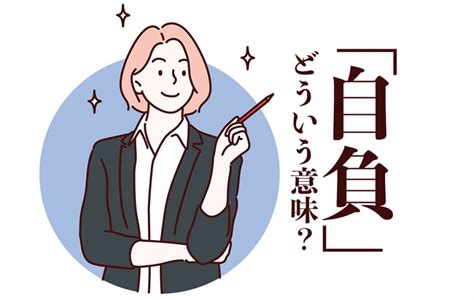 「自負」
どういう意味？